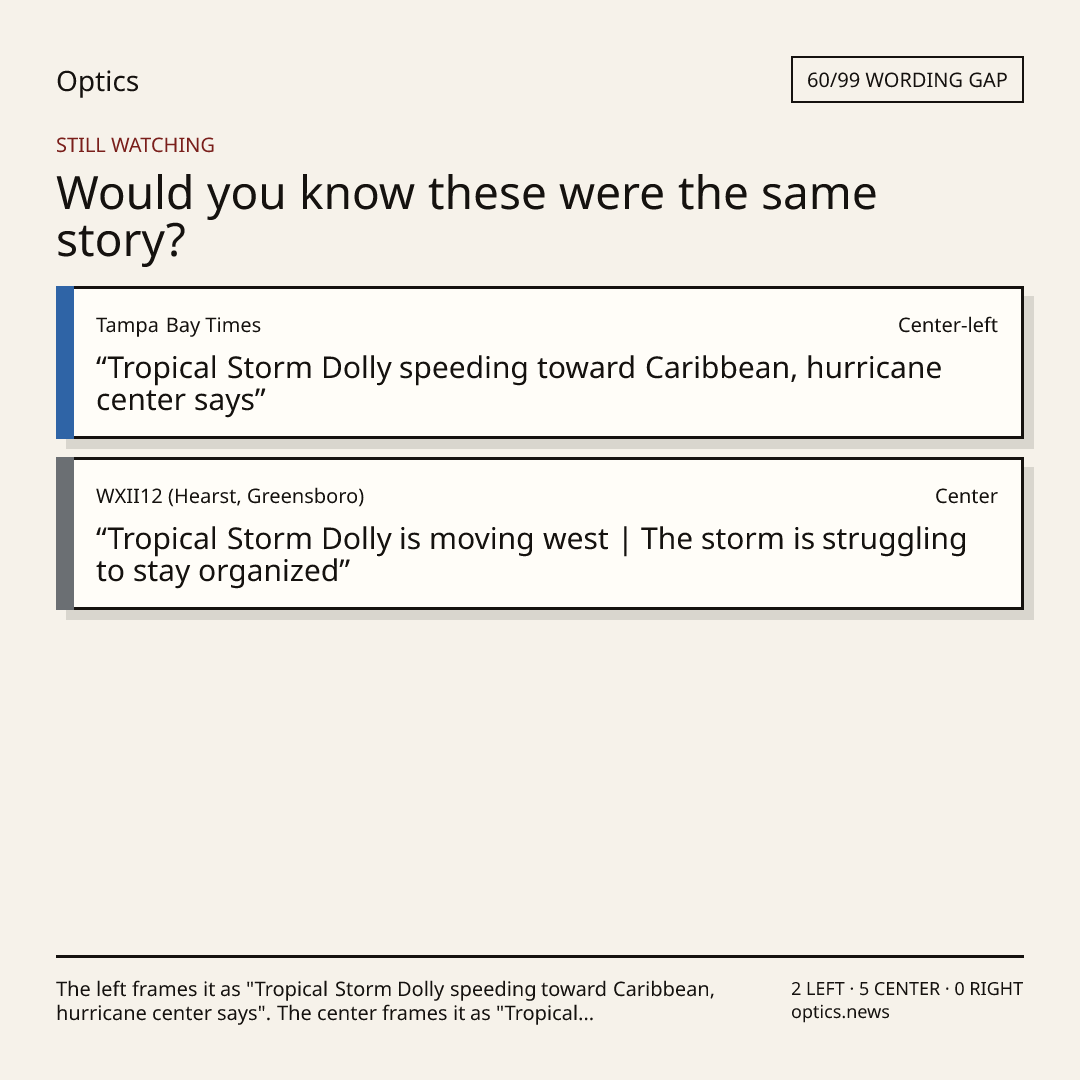 Optics

60/99 WORDING GAP

STILL WATCHING

Would you know these were the same story?

Tampa Bay Times

Center-left

"Tropical Storm Dolly speeding toward Caribbean, hurricane center says"

WXII12 (Hearst, Greensboro)

Center

"Tropical Storm Dolly is moving west | The storm is struggling to stay organized"

The left frames it as "Tropical Storm Dolly speeding toward Caribbean, hurricane center says". The center frames it as "Tropical...

2 LEFT · 5 CENTER · 0 RIGHT
optics.news